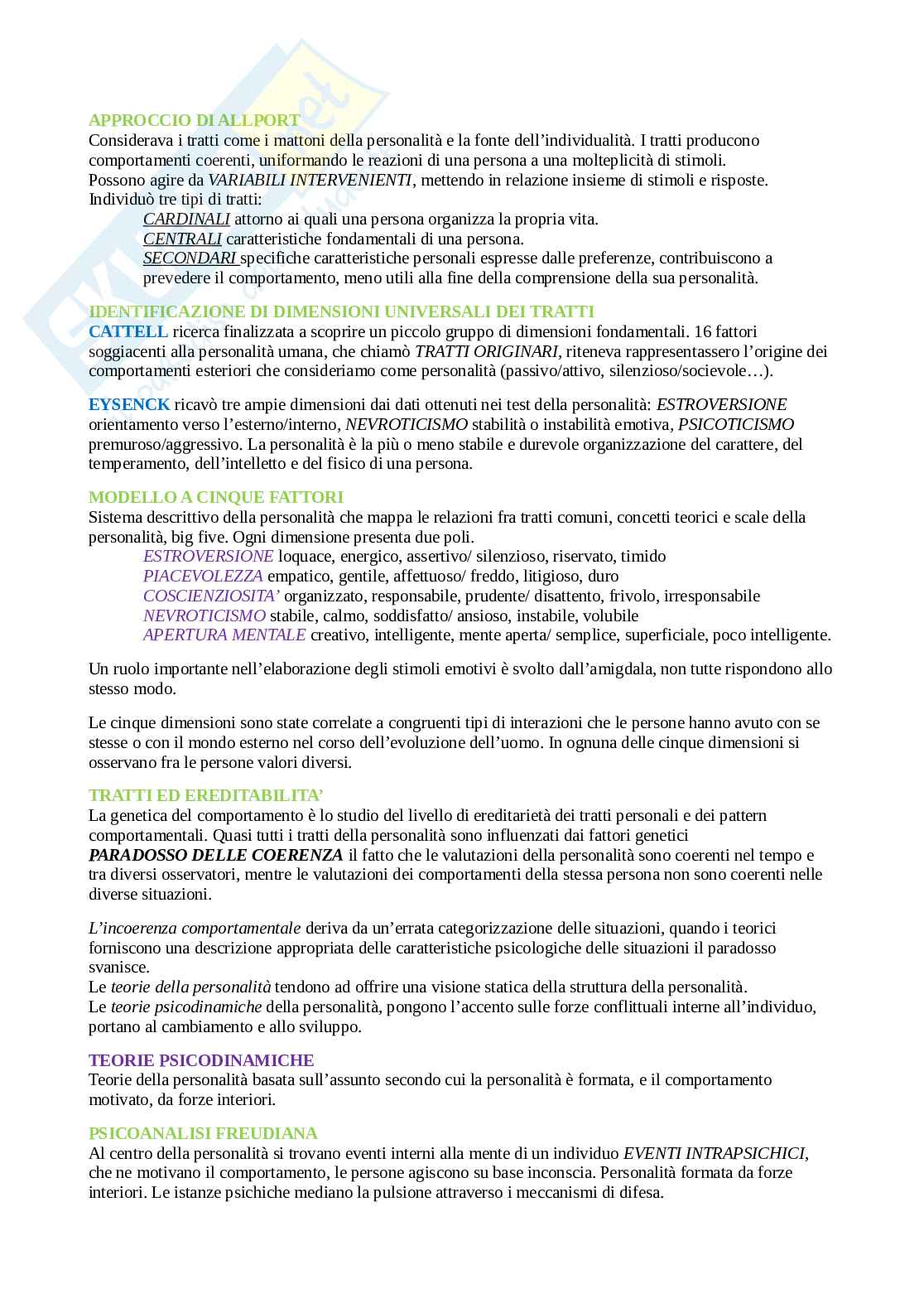 APPROCCIO DI ALLPORT
Considerava i tratti come i mattoni della personalità e la fonte dell'individualità. I tratti producono comportamenti coerenti, uniformando le reazioni di una persona a una molteplicità di stimoli.
Possono agire da VARIABILI INTERVENIENTI, mettendo in relazione insieme di stimoli e risposte.
Individuò tre tipi di tratti:

CARDINALI attorno ai quali una persona organizza la propria vita.
CENTRALI caratteristiche fondamentali di una persona.
SECONDARI specifiche caratteristiche personali espresse dalle preferenze, contribuiscono a prevedere il comportamento, meno utili alla fine della comprensione della sua personalità.

IDENTIFICAZIONE DI DIMENSIONI UNIVERSALI DEI TRATTI
CATTELL ricerca finalizzata a scoprire un piccolo gruppo di dimensioni fondamentali. 16 fattori soggiacenti alla personalità umana, che chiamò TRATTI ORIGINARI, riteneva rappresentassero l'origine dei comportamenti esteriori che consideriamo come personalità (passivo/attivo, silenzioso/socievole…).

EYSENCK ricavò tre ampie dimensioni dai dati ottenuti nei test della personalità: ESTROVERSIONE orientamento verso l'esterno/interno, NEVROTICISMO stabilità o instabilità emotiva, PSICOTICISMO premuroso/aggressivo. La personalità è la più o meno stabile e durevole organizzazione del carattere, del temperamento, dell'intelletto e del fisico di una persona.

MODELLO A CINQUE FATTORI
Sistema descrittivo della personalità che mappa le relazioni fra tratti comuni, concetti teorici e scale della personalità, big five. Ogni dimensione presenta due poli.

ESTROVERSIONE loquace, energico, assertivo/ silenzioso, riservato, timido
PIACEVOLEZZA empatico, gentile, affettuoso/ freddo, litigioso, duro
COSCIENZIOSITA' organizzato, responsabile, prudente/ disattento, frivolo, irresponsabile
NEVROTICISMO stabile, calmo, soddisfatto/ ansioso, instabile, volubile
APERTURA MENTALE creativo, intelligente, mente aperta/ semplice, superficiale, poco intelligente.

Un ruolo importante nell'elaborazione degli stimoli emotivi è svolto dall'amigdala, non tutte rispondono allo stesso modo.

Le cinque dimensioni sono state correlate a congruenti tipi di interazioni che le persone hanno avuto con se stesse o con il mondo esterno nel corso dell'evoluzione dell'uomo. In ognuna delle cinque dimensioni si osservano fra le persone valori diversi.

TRATTI ED EREDITABILITA'
La genetica del comportamento è lo studio del livello di ereditarietà dei tratti personali e dei pattern comportamentali. Quasi tutti i tratti della personalità sono influenzati dai fattori genetici
PARADOSSO DELLE COERENZA il fatto che le valutazioni della personalità sono coerenti nel tempo e tra diversi osservatori, mentre le valutazioni dei comportamenti della stessa persona non sono coerenti nelle diverse situazioni.

L'incoerenza comportamentale deriva da un'errata categorizzazione delle situazioni, quando i teorici forniscono una descrizione appropriata delle caratteristiche psicologiche delle situazioni il paradosso svanisce.
Le teorie della personalità tendono ad offrire una visione statica della struttura della personalità.
Le teorie psicodinamiche della personalità, pongono l'accento sulle forze conflittuali interne all'individuo, portano al cambiamento e allo sviluppo.

TEORIE PSICODINAMICHE
Teorie della personalità basata sull'assunto secondo cui la personalità è formata, e il comportamento motivato, da forze interiori.

PSICOANALISI FREUDIANA
Al centro della personalità si trovano eventi interni alla mente di un individuo EVENTI INTRAPSICHICI, che ne motivano il comportamento, le persone agiscono su base inconscia. Personalità formata da forze interiori. Le istanze psichiche mediano la pulsione attraverso i meccanismi di difesa.